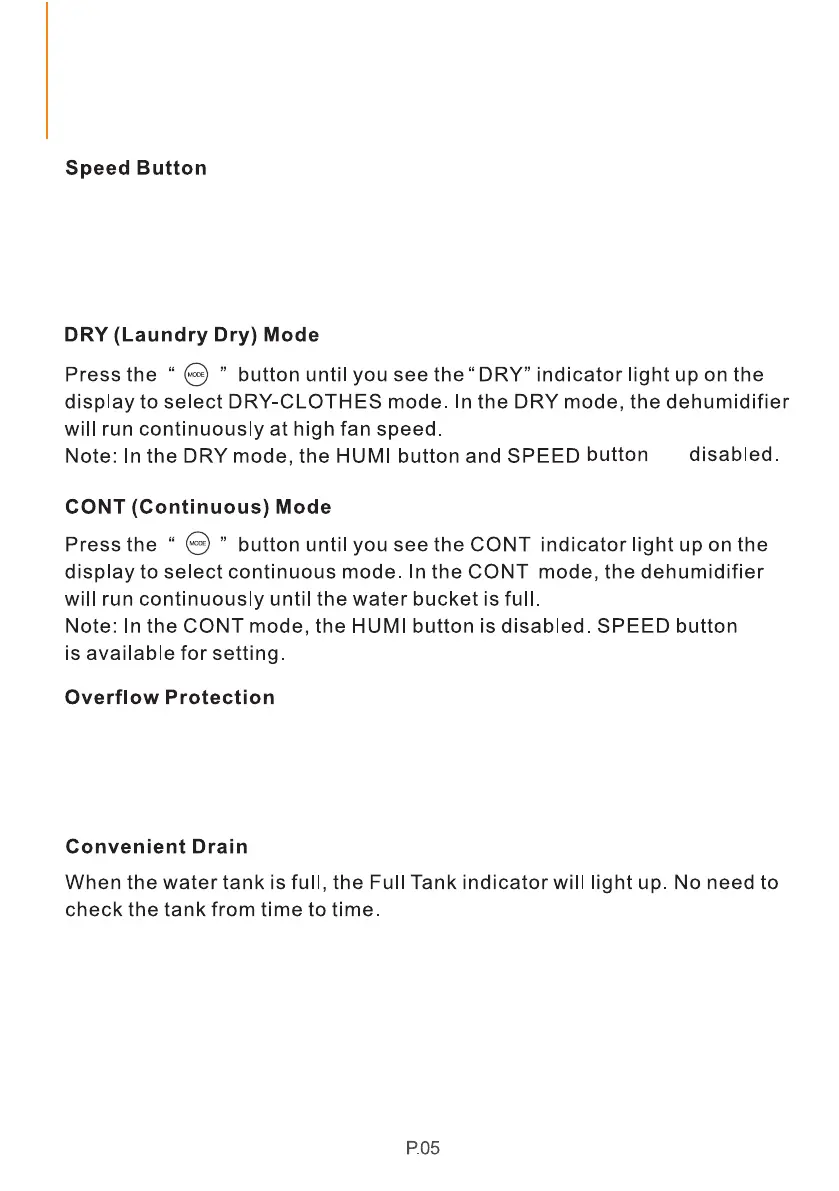 Speed Button

DRY (Laundry Dry) Mode

Press the " MODE " button until you see the "DRY" indicator light up on the display to select DRY-CLOTHES mode. In the DRY mode, the dehumidifier will run continuously at high fan speed.
Note: In the DRY mode, the HUMI button and SPEED button disabled.

CONT (Continuous) Mode

Press the " MODE " button until you see the CONT indicator light up on the display to select continuous mode. In the CONT mode, the dehumidifier will run continuously until the water bucket is full.
Note: In the CONT mode, the HUMI button is disabled. SPEED button is available for setting.

Overflow Protection

Convenient Drain

When the water tank is full, the Full Tank indicator will light up. No need to check the tank from time to time.

P.05